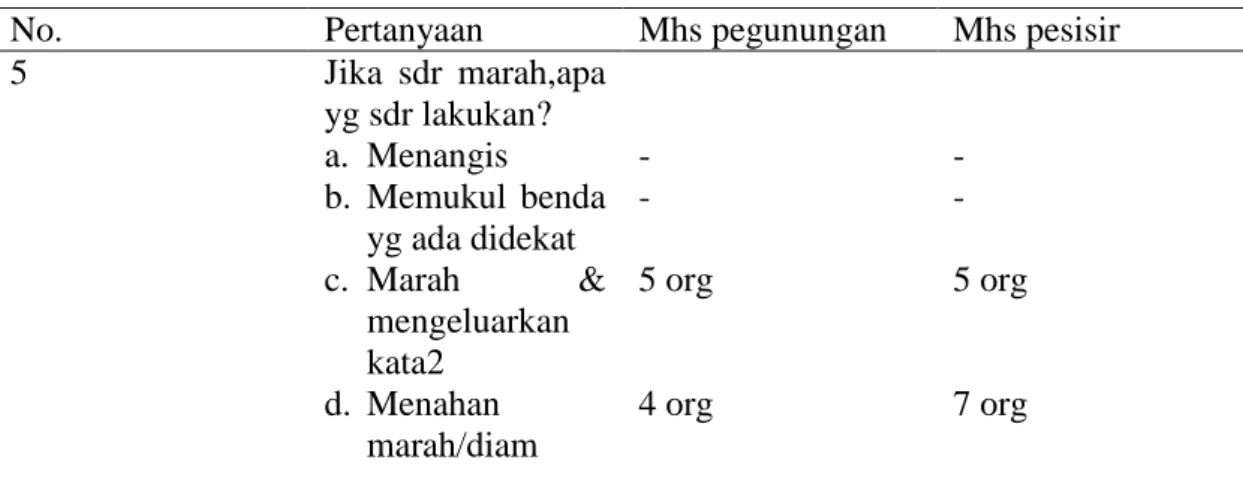 | No. | Pertanyaan | Mhs pegunungan | Mhs pesisir |
|---|---|---|---|
| 5 | Jika sdr marah,apa yg sdr lakukan? | | |
| | a. Menangis | - | - |
| | b. Memukul benda yg ada didekat | - | - |
| | c. Marah & mengeluarkan kata2 | 5 org | 5 org |
| | d. Menahan marah/diam | 4 org | 7 org |